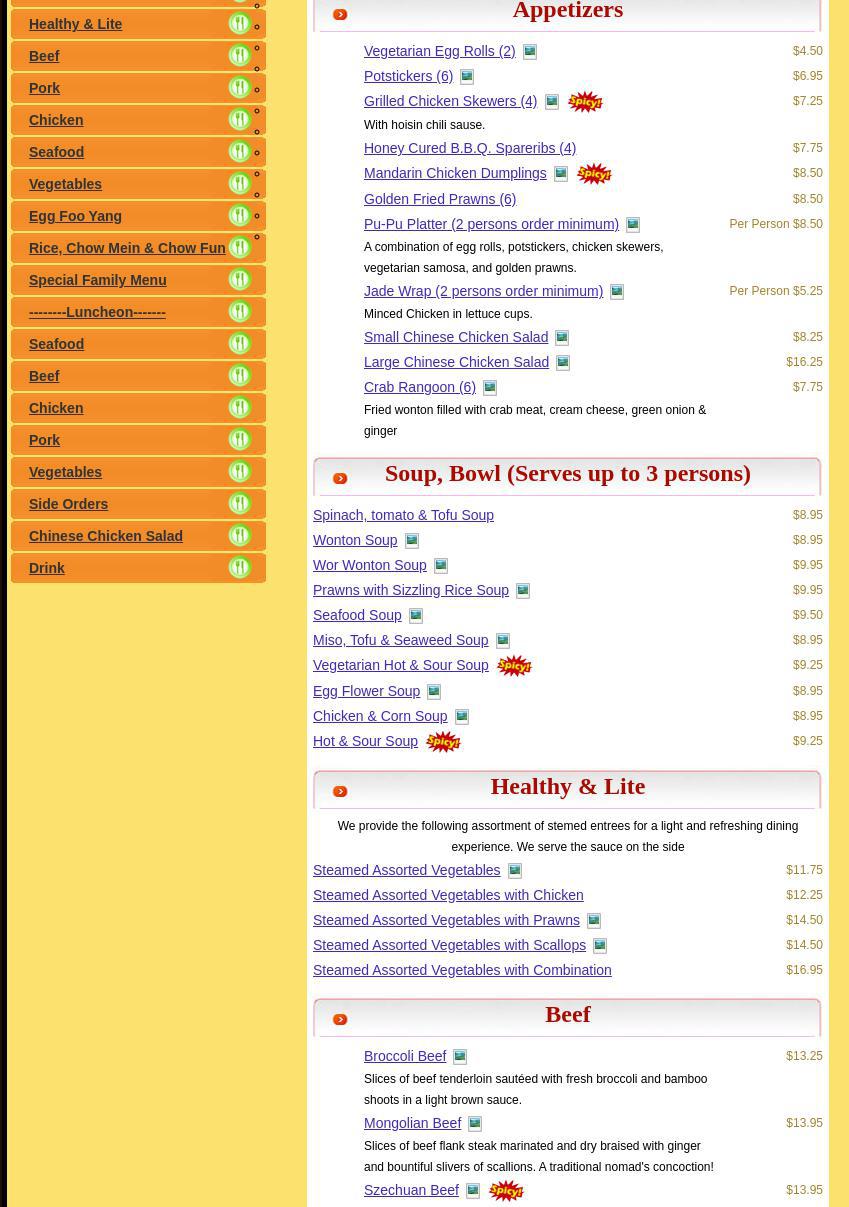 Healthy & Lite
Beef
Pork
Chicken
Seafood
Vegetables
Egg Foo Yang
Rice, Chow Mein & Chow Fun
Special Family Menu
--------Luncheon-------
Seafood
Beef
Chicken
Pork
Vegetables
Side Orders
Chinese Chicken Salad
Drink

Appetizers

Vegetarian Egg Rolls (2) $4.50
Potstickers (6) $6.95
Grilled Chicken Skewers (4) Spicy! $7.25
With hoisin chili sause.
Honey Cured B.B.Q. Spareribs (4) $7.75
Mandarin Chicken Dumplings Spicy! $8.50
Golden Fried Prawns (6) $8.50
Pu-Pu Platter (2 persons order minimum) Per Person $8.50
A combination of egg rolls, potstickers, chicken skewers, vegetarian samosa, and golden prawns.
Jade Wrap (2 persons order minimum) Per Person $5.25
Minced Chicken in lettuce cups.
Small Chinese Chicken Salad $8.25
Large Chinese Chicken Salad $16.25
Crab Rangoon (6) $7.75
Fried wonton filled with crab meat, cream cheese, green onion & ginger

Soup, Bowl (Serves up to 3 persons)

Spinach, tomato & Tofu Soup $8.95
Wonton Soup $8.95
Wor Wonton Soup $9.95
Prawns with Sizzling Rice Soup $9.95
Seafood Soup $9.50
Miso, Tofu & Seaweed Soup $8.95
Vegetarian Hot & Sour Soup Spicy! $9.25
Egg Flower Soup $8.95
Chicken & Corn Soup $8.95
Hot & Sour Soup Spicy! $9.25

Healthy & Lite

We provide the following assortment of stemed entrees for a light and refreshing dining experience. We serve the sauce on the side
Steamed Assorted Vegetables $11.75
Steamed Assorted Vegetables with Chicken $12.25
Steamed Assorted Vegetables with Prawns $14.50
Steamed Assorted Vegetables with Scallops $14.50
Steamed Assorted Vegetables with Combination $16.95

Beef

Broccoli Beef $13.25
Slices of beef tenderloin sautéed with fresh broccoli and bamboo shoots in a light brown sauce.
Mongolian Beef $13.95
Slices of beef flank steak marinated and dry braised with ginger and bountiful slivers of scallions. A traditional nomad's concoction!
Szechuan Beef Spicy! $13.95